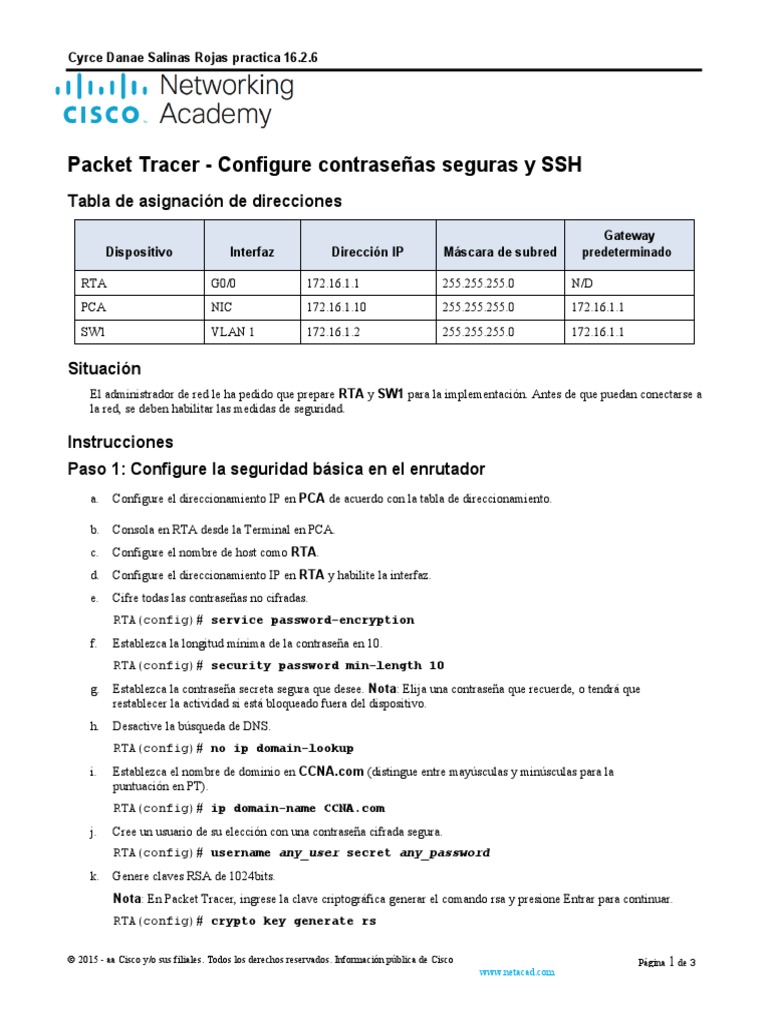 Cyrce Danae Salinas Rojas practica 16.2.6

CISCO Networking Academy

Packet Tracer - Configure contraseñas seguras y SSH

Tabla de asignación de direcciones

| Dispositivo | Interfaz | Dirección IP | Máscara de subred | Gateway predeterminado |
|---|---|---|---|---|
| RTA | G0/0 | 172.16.1.1 | 255.255.255.0 | N/D |
| PCA | NIC | 172.16.1.10 | 255.255.255.0 | 172.16.1.1 |
| SW1 | VLAN 1 | 172.16.1.2 | 255.255.255.0 | 172.16.1.1 |

Situación

El administrador de red le ha pedido que prepare RTA y SW1 para la implementación. Antes de que puedan conectarse a la red, se deben habilitar las medidas de seguridad.

Instrucciones

Paso 1: Configure la seguridad básica en el enrutador

a. Configure el direccionamiento IP en PCA de acuerdo con la tabla de direccionamiento.

b. Consola en RTA desde la Terminal en PCA.

c. Configure el nombre de host como RTA.

d. Configure el direccionamiento IP en RTA y habilite la interfaz.

e. Cifre todas las contraseñas no cifradas.

RTA(config)# service password-encryption

f. Establezca la longitud mínima de la contraseña en 10.

RTA(config)# security password min-length 10

g. Establezca la contraseña secreta segura que desee. Nota: Elija una contraseña que recuerde, o tendrá que restablecer la actividad si está bloqueado fuera del dispositivo.

h. Desactive la búsqueda de DNS.

RTA(config)# no ip domain-lookup

i. Establezca el nombre de dominio en CCNA.com (distingue entre mayúsculas y minúsculas para la puntuación en PT).

RTA(config)# ip domain-name CCNA.com

j. Cree un usuario de su elección con una contraseña cifrada segura.

RTA(config)# username any_user secret any_password

k. Genere claves RSA de 1024bits.

Nota: En Packet Tracer, ingrese la clave criptográfica generar el comando rsa y presione Entrar para continuar.

RTA(config)# crypto key generate rs

© 2015 - aa Cisco y/o sus filiales. Todos los derechos reservados. Información pública de Cisco

Página 1 de 3

www.netacad.com